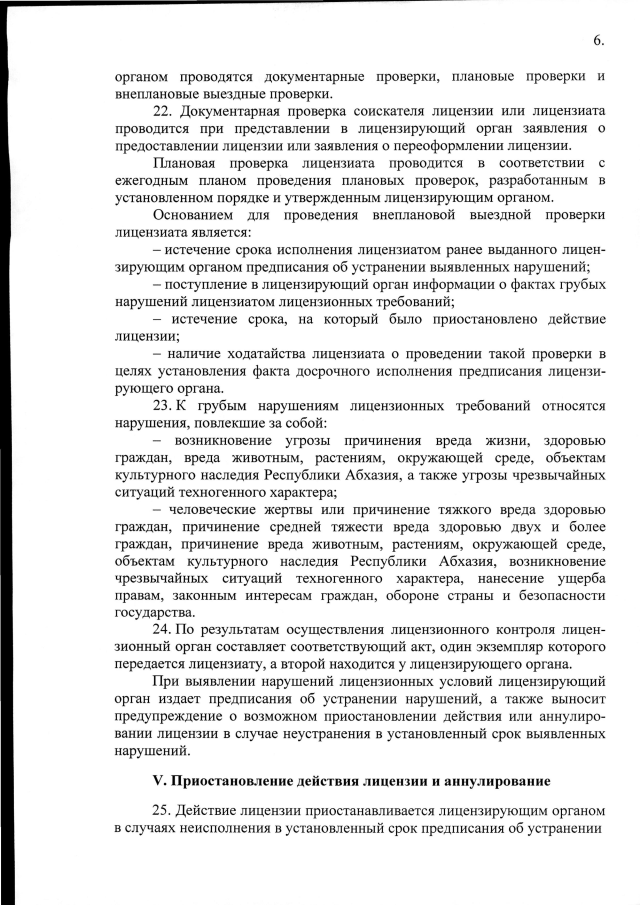 6.

органом проводятся документарные проверки, плановые проверки и внеплановые выездные проверки.

22. Документарная проверка соискателя лицензии или лицензиата проводится при представлении в лицензирующий орган заявления о предоставлении лицензии или заявления о переоформлении лицензии.

Плановая проверка лицензиата проводится в соответствии с ежегодным планом проведения плановых проверок, разработанным в установленном порядке и утвержденным лицензирующим органом.

Основанием для проведения внеплановой выездной проверки лицензиата является:

– истечение срока исполнения лицензиатом ранее выданного лицензирующим органом предписания об устранении выявленных нарушений;

– поступление в лицензирующий орган информации о фактах грубых нарушений лицензиатом лицензионных требований;

– истечение срока, на который было приостановлено действие лицензии;

– наличие ходатайства лицензиата о проведении такой проверки в целях установления факта досрочного исполнения предписания лицензирующего органа.

23. К грубым нарушениям лицензионных требований относятся нарушения, повлекшие за собой:

– возникновение угрозы причинения вреда жизни, здоровью граждан, вреда животным, растениям, окружающей среде, объектам культурного наследия Республики Абхазия, а также угрозы чрезвычайных ситуаций техногенного характера;

– человеческие жертвы или причинение тяжкого вреда здоровью граждан, причинение средней тяжести вреда здоровью двух и более граждан, причинение вреда животным, растениям, окружающей среде, объектам культурного наследия Республики Абхазия, возникновение чрезвычайных ситуаций техногенного характера, нанесение ущерба правам, законным интересам граждан, обороне страны и безопасности государства.

24. По результатам осуществления лицензионного контроля лицензионный орган составляет соответствующий акт, один экземпляр которого передается лицензиату, а второй находится у лицензирующего органа.

При выявлении нарушений лицензионных условий лицензирующий орган издает предписания об устранении нарушений, а также выносит предупреждение о возможном приостановлении действия или аннулировании лицензии в случае неустранения в установленный срок выявленных нарушений.

V. Приостановление действия лицензии и аннулирование

25. Действие лицензии приостанавливается лицензирующим органом в случаях неисполнения в установленный срок предписания об устранении